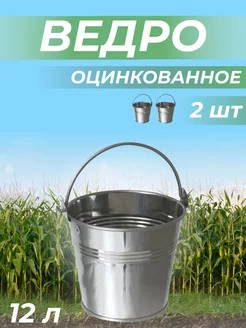 ВЕДРО

ОЦИНКОВАННОЕ

2 шт

12 л